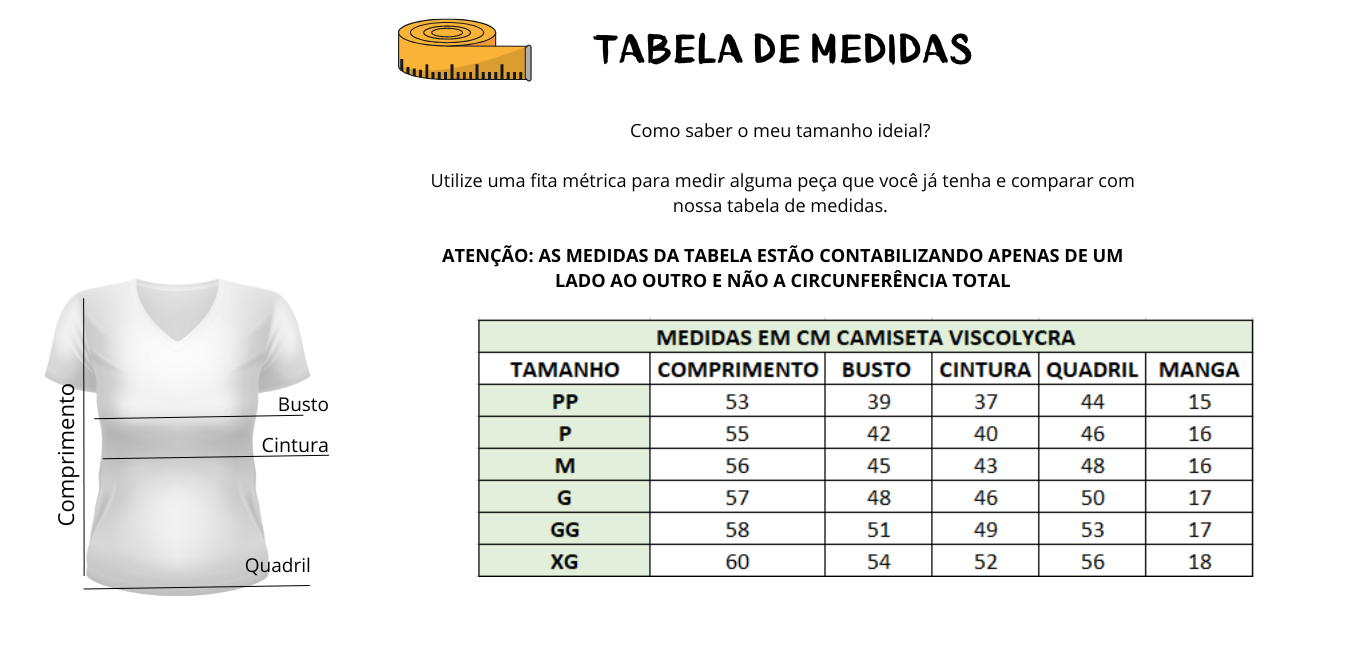 TABELA DE MEDIDAS

Como saber o meu tamanho ideial?

Utilize uma fita métrica para medir alguma peça que você já tenha e comparar com nossa tabela de medidas.

ATENÇÃO: AS MEDIDAS DA TABELA ESTÃO CONTABILIZANDO APENAS DE UM LADO AO OUTRO E NÃO A CIRCUNFERÊNCIA TOTAL

Comprimento
Busto
Cintura
Quadril

MEDIDAS EM CM CAMISETA VISCOLYCRA

| TAMANHO | COMPRIMENTO | BUSTO | CINTURA | QUADRIL | MANGA |
|---|---|---|---|---|---|
| PP | 53 | 39 | 37 | 44 | 15 |
| P | 55 | 42 | 40 | 46 | 16 |
| M | 56 | 45 | 43 | 48 | 16 |
| G | 57 | 48 | 46 | 50 | 17 |
| GG | 58 | 51 | 49 | 53 | 17 |
| XG | 60 | 54 | 52 | 56 | 18 |